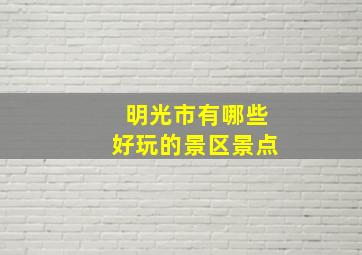 明光市有哪些
好玩的景区景点